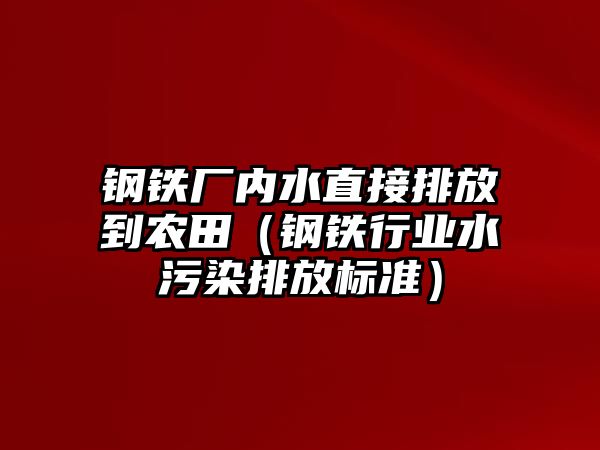 钢铁厂内水直接排放到农田（钢铁行业水污染排放标准）